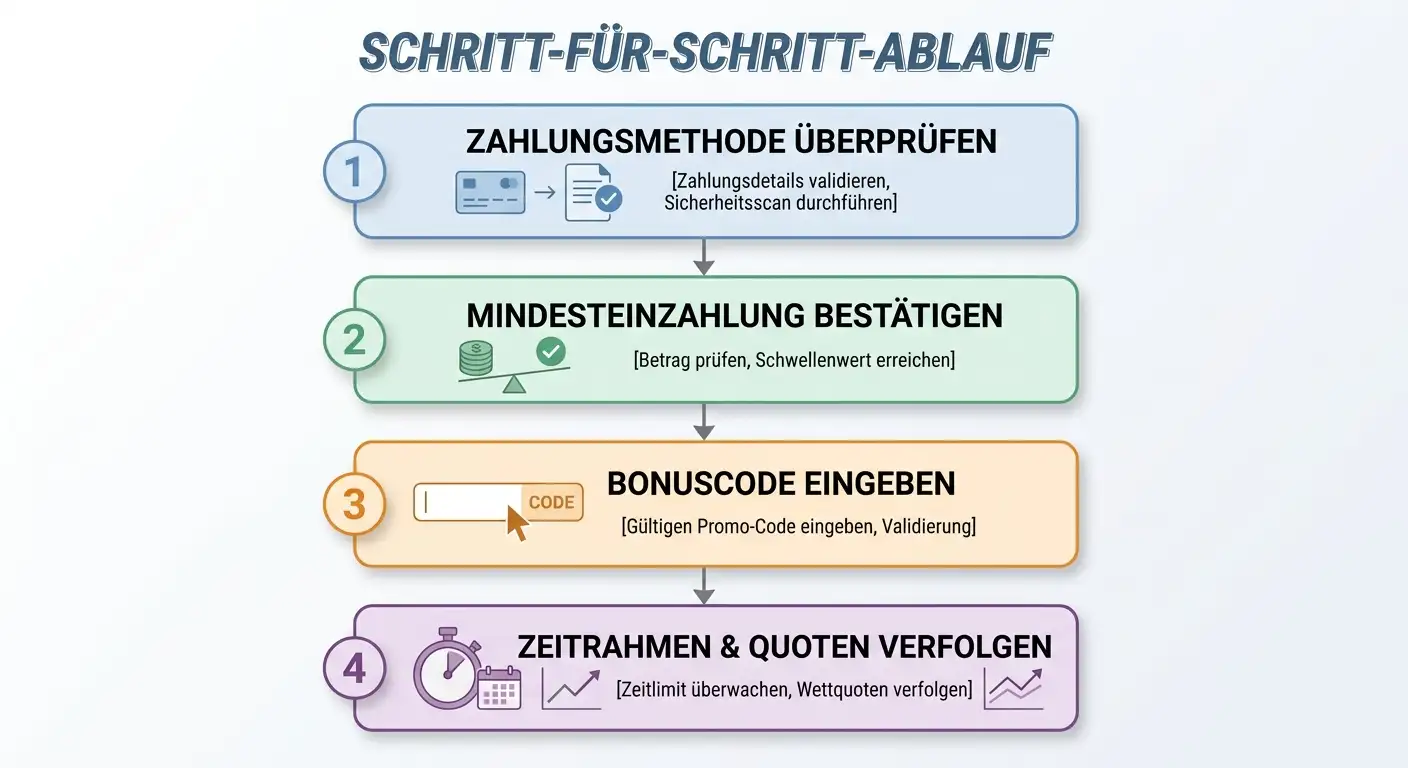 SCHRITT-FÜR-SCHRITT-ABLAUF

1
ZAHLUNGSMETHODE ÜBERPRÜFEN
[Zahlungsdetails validieren, Sicherheitsscan durchführen]

2
MINDESTEINZAHLUNG BESTÄTIGEN
[Betrag prüfen, Schwellenwert erreichen]

3
CODE
BONUSCODE EINGEBEN
[Gültigen Promo-Code eingeben, Validierung]

4
ZEITRAHMEN & QUOTEN VERFOLGEN
[Zeitlimit überwachen, Wettquoten verfolgen]